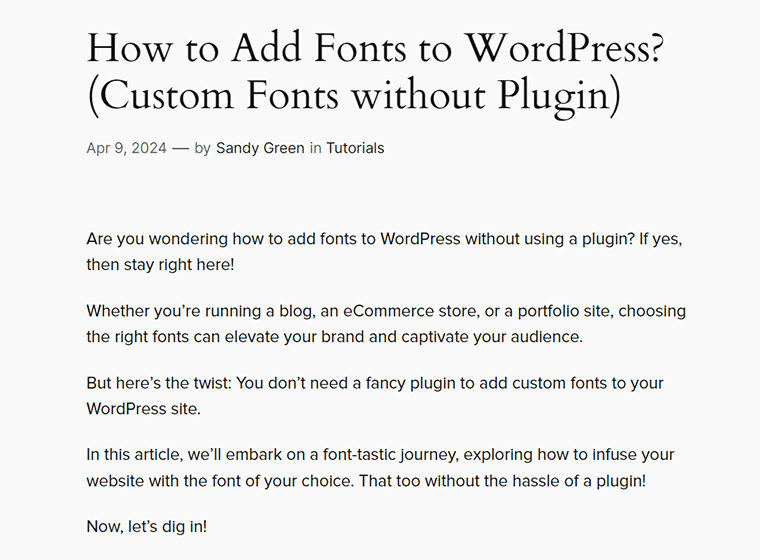 How to Add Fonts to WordPress? (Custom Fonts without Plugin)

Apr 9, 2024 — by Sandy Green in Tutorials

Are you wondering how to add fonts to WordPress without using a plugin? If yes, then stay right here!

Whether you’re running a blog, an eCommerce store, or a portfolio site, choosing the right fonts can elevate your brand and captivate your audience.

But here’s the twist: You don’t need a fancy plugin to add custom fonts to your WordPress site.

In this article, we’ll embark on a font-tastic journey, exploring how to infuse your website with the font of your choice. That too without the hassle of a plugin!

Now, let’s dig in!